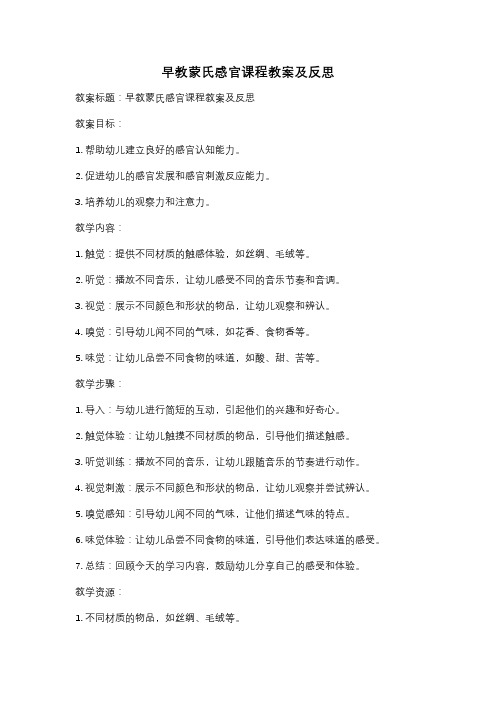 早教蒙氏感官课程教案及反思

教案标题：早教蒙氏感官课程教案及反思

教案目标：

1. 帮助幼儿建立良好的感官认知能力。

2. 促进幼儿的感官发展和感官刺激反应能力。

3. 培养幼儿的观察力和注意力。

教学内容：

1. 触觉：提供不同材质的触感体验，如丝绸、毛绒等。

2. 听觉：播放不同音乐，让幼儿感受不同的音乐节奏和音调。

3. 视觉：展示不同颜色和形状的物品，让幼儿观察和辨认。

4. 嗅觉：引导幼儿闻不同的气味，如花香、食物香等。

5. 味觉：让幼儿品尝不同食物的味道，如酸、甜、苦等。

教学步骤：

1. 导入：与幼儿进行简短的互动，引起他们的兴趣和好奇心。

2. 触觉体验：让幼儿触摸不同材质的物品，引导他们描述触感。

3. 听觉训练：播放不同的音乐，让幼儿跟随音乐的节奏进行动作。

4. 视觉刺激：展示不同颜色和形状的物品，让幼儿观察并尝试辨认。

5. 嗅觉感知：引导幼儿闻不同的气味，让他们描述气味的特点。

6. 味觉体验：让幼儿品尝不同食物的味道，引导他们表达味道的感受。

7. 总结：回顾今天的学习内容，鼓励幼儿分享自己的感受和体验。

教学资源：

1. 不同材质的物品，如丝绸、毛绒等。